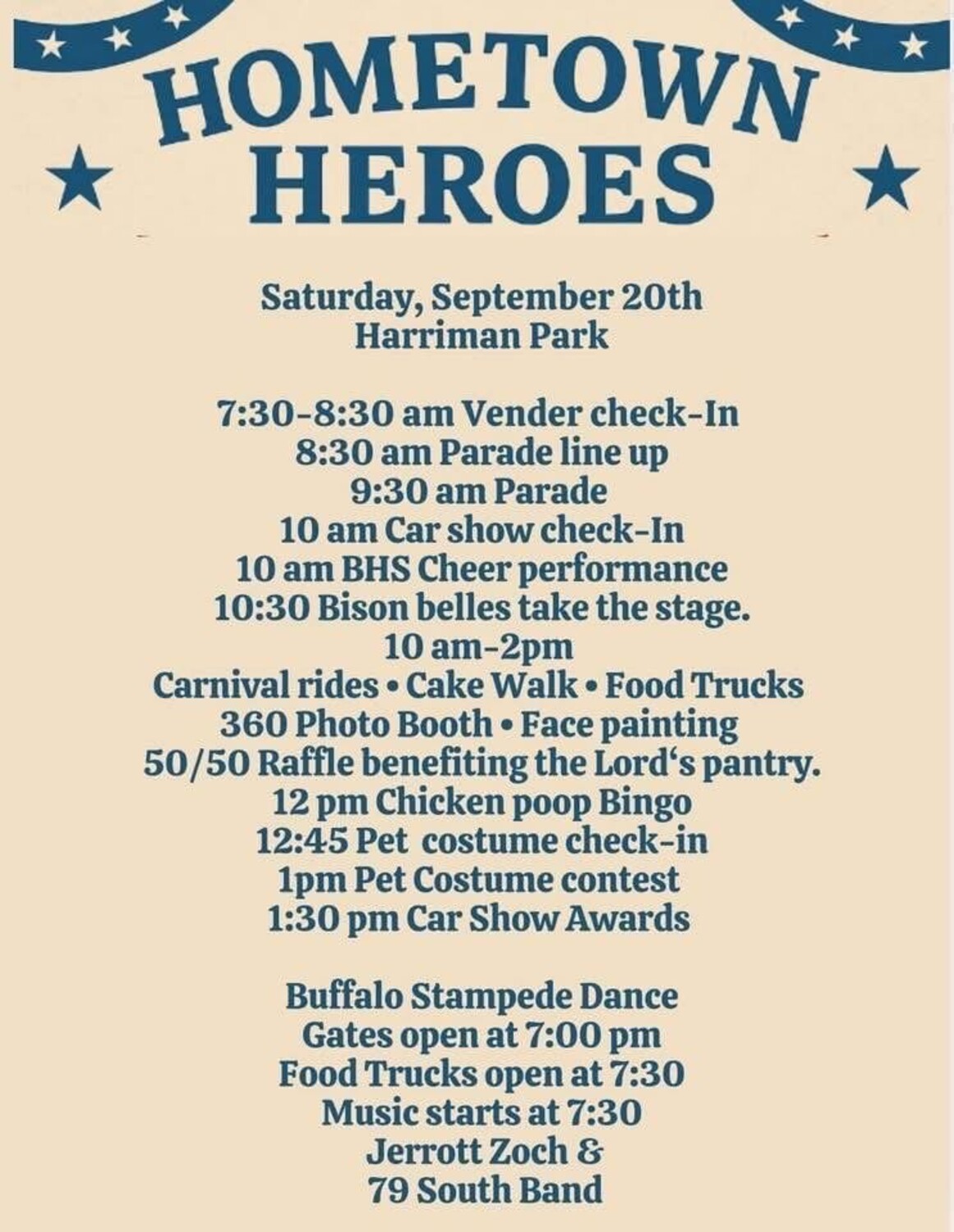 HOMETOWN
HEROES

Saturday, September 20th
Harriman Park

7:30-8:30 am Vender check-In
8:30 am Parade line up
9:30 am Parade
10 am Car show check-In
10 am BHS Cheer performance
10:30 Bison belles take the stage.
10 am-2pm
Carnival rides • Cake Walk • Food Trucks
360 Photo Booth • Face painting
50/50 Raffle benefiting the Lord's pantry.
12 pm Chicken poop Bingo
12:45 Pet costume check-in
1pm Pet Costume contest
1:30 pm Car Show Awards

Buffalo Stampede Dance
Gates open at 7:00 pm
Food Trucks open at 7:30
Music starts at 7:30
Jerrott Zoch &
79 South Band